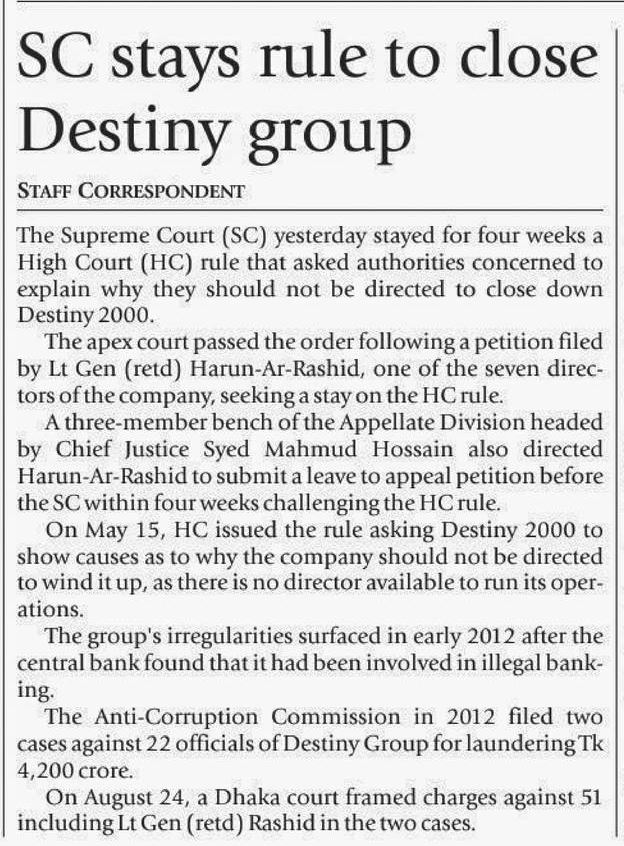 SC stays rule to close Destiny group

STAFF CORRESPONDENT

The Supreme Court (SC) yesterday stayed for four weeks a High Court (HC) rule that asked authorities concerned to explain why they should not be directed to close down Destiny 2000.

The apex court passed the order following a petition filed by Lt Gen (retd) Harun-Ar-Rashid, one of the seven directors of the company, seeking a stay on the HC rule.

A three-member bench of the Appellate Division headed by Chief Justice Syed Mahmud Hossain also directed Harun-Ar-Rashid to submit a leave to appeal petition before the SC within four weeks challenging the HC rule.

On May 15, HC issued the rule asking Destiny 2000 to show causes as to why the company should not be directed to wind it up, as there is no director available to run its operations.

The group's irregularities surfaced in early 2012 after the central bank found that it had been involved in illegal banking.

The Anti-Corruption Commission in 2012 filed two cases against 22 officials of Destiny Group for laundering Tk 4,200 crore.

On August 24, a Dhaka court framed charges against 51 including Lt Gen (retd) Rashid in the two cases.